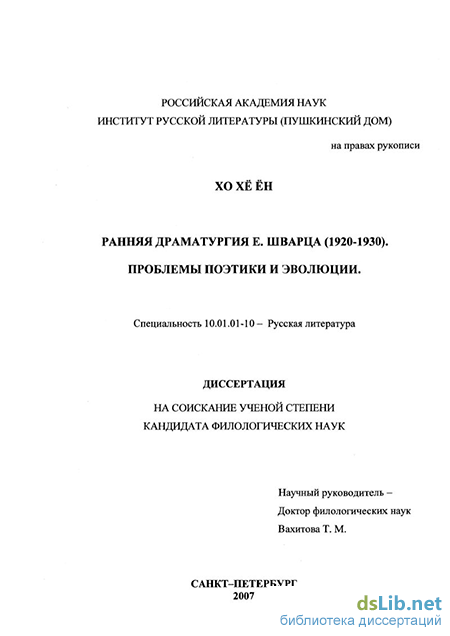 РОССИЙСКАЯ АКАДЕМИЯ НАУК
ИНСТИТУТ РУССКОЙ ЛИТЕРАТУРЫ (ПУШКИНСКИЙ ДОМ)

на правах рукописи

ХО ХЁ ЁН

РАННЯЯ ДРАМАТУРГИЯ Е. ШВАРЦА (1920-1930).

ПРОБЛЕМЫ ПОЭТИКИ И ЭВОЛЮЦИИ.

Специальность 10.01.01-10 – Русская литература

ДИССЕРТАЦИЯ

НА СОИСКАНИЕ УЧЕНОЙ СТЕПЕНИ
КАНДИДАТА ФИЛОЛОГИЧЕСКИХ НАУК

Научный руководитель –
Доктор филологических наук
Вахитова Т. М.

САНКТ–ПЕТЕРБУРГ
2007

dsLib.net
библиотека диссертаций